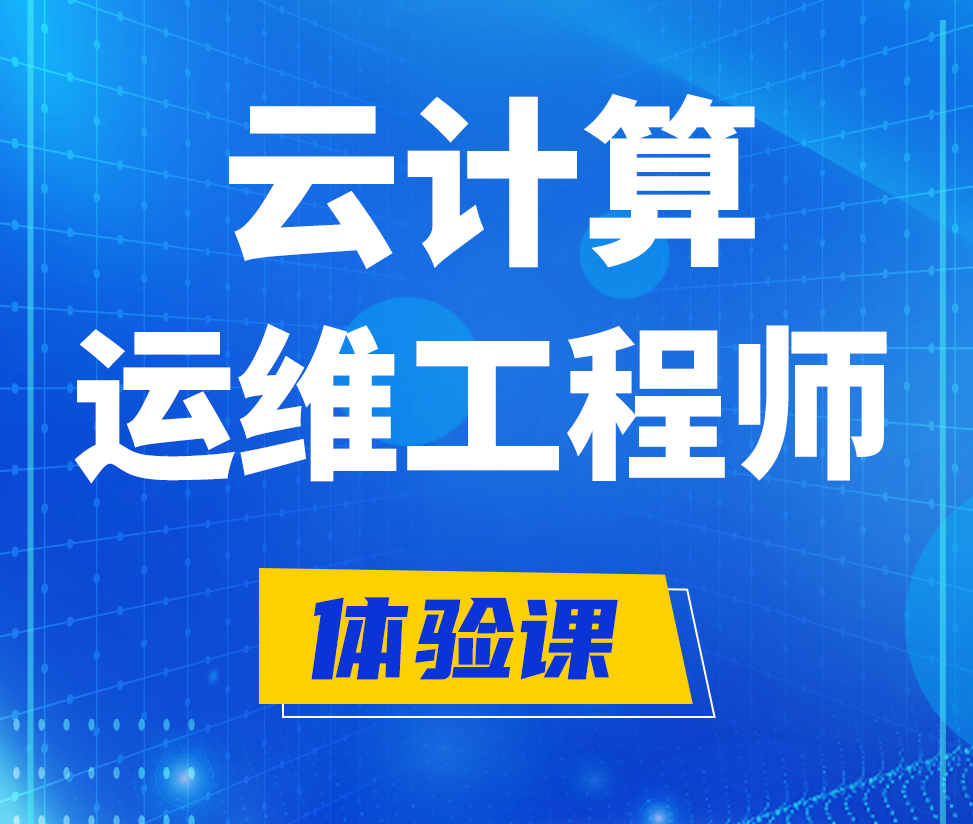 云计算
运维工程师

体验课